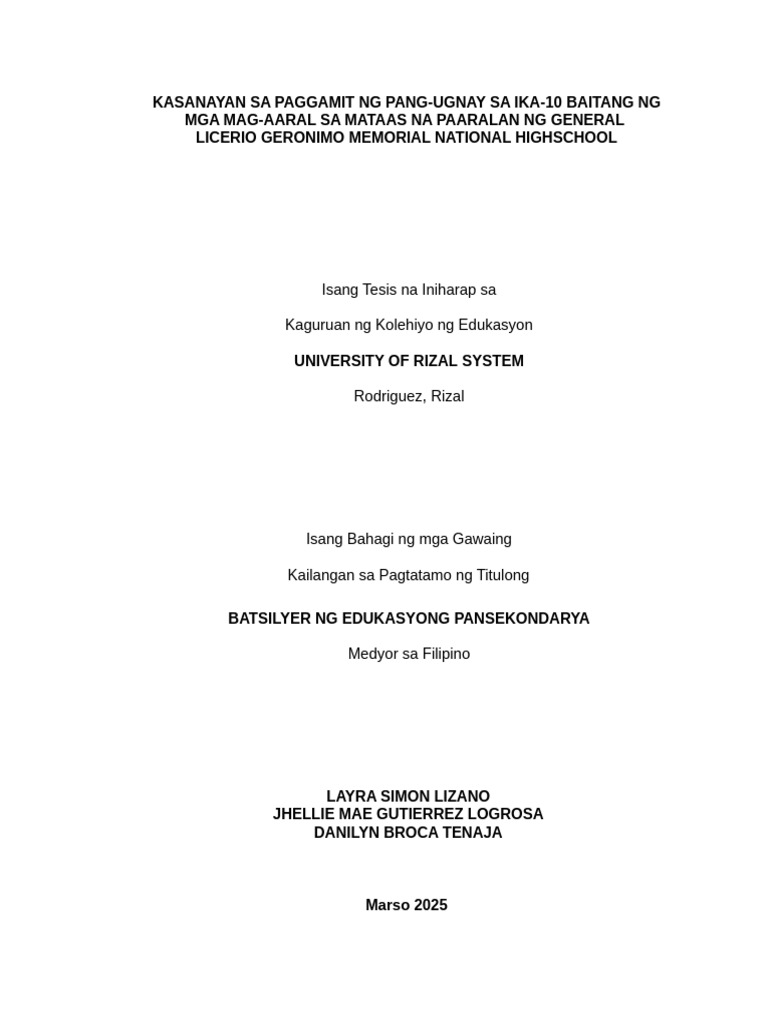 KASANAYAN SA PAGGAMIT NG PANG-UGNAY SA IKA-10 BAITANG NG MGA MAG-AARAL SA MATAAS NA PAARALAN NG GENERAL LICERIO GERONIMO MEMORIAL NATIONAL HIGHSCHOOL

Isang Tesis na Iniharap sa

Kaguruan ng Kolehiyo ng Edukasyon

UNIVERSITY OF RIZAL SYSTEM

Rodriguez, Rizal

Isang Bahagi ng mga Gawaing

Kailangan sa Pagtatamo ng Titulong

BATSILYER NG EDUKASYONG PANSEKONDARYA

Medyor sa Filipino

LAYRA SIMON LIZANO
JHELLIE MAE GUTIERREZ LOGROSA
DANILYN BROCA TENAJA

Marso 2025